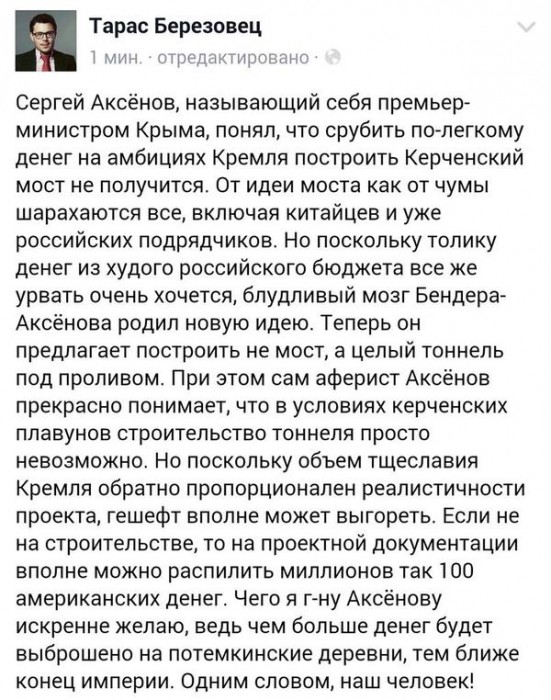 Тарас Березовец
1 мин. · отредактировано ·

Сергей Аксёнов, называющий себя премьер-министром Крыма, понял, что срубить по-легкому денег на амбициях Кремля построить Керченский мост не получится. От идеи моста как от чумы шарахаются все, включая китайцев и уже российских подрядчиков. Но поскольку толику денег из худого российского бюджета все же урвать очень хочется, блудливый мозг Бендера-Аксёнова родил новую идею. Теперь он предлагает построить не мост, а целый тоннель под проливом. При этом сам аферист Аксёнов прекрасно понимает, что в условиях керченских плавунов строительство тоннеля просто невозможно. Но поскольку объем тщеславия Кремля обратно пропорционален реалистичности проекта, гешефт вполне может выгореть. Если не на строительстве, то на проектной документации вполне можно распилить миллионов так 100 американских денег. Чего я г-ну Аксёнову искренне желаю, ведь чем больше денег будет выброшено на потемкинские деревни, тем ближе конец империи. Одним словом, наш человек!